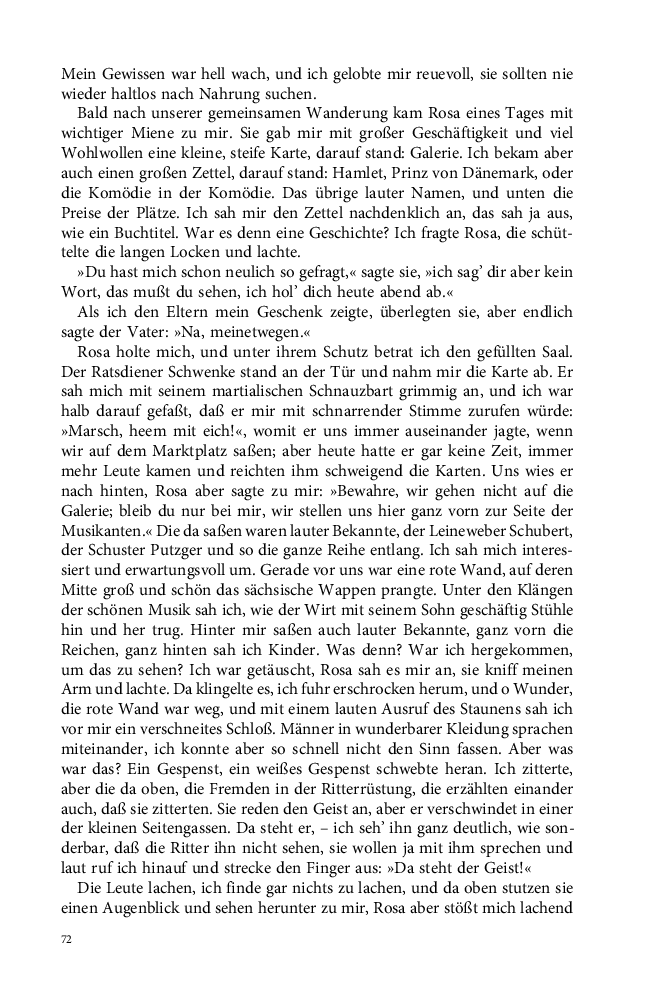 Mein Gewissen war hell wach, und ich gelobte mir reuevoll, sie sollten nie wieder haltlos nach Nahrung suchen.

Bald nach unserer gemeinsamen Wanderung kam Rosa eines Tages mit wichtiger Miene zu mir. Sie gab mir mit großer Geschäftigkeit und viel Wohlwollen eine kleine, steife Karte, darauf stand: Galerie. Ich bekam aber auch einen großen Zettel, darauf stand: Hamlet, Prinz von Dänemark, oder die Komödie in der Komödie. Das übrige lauter Namen, und unten die Preise der Plätze. Ich sah mir den Zettel nachdenklich an, das sah ja aus, wie ein Buchtitel. War es denn eine Geschichte? Ich fragte Rosa, die schüttelte die langen Locken und lachte.

»Du hast mich schon neulich so gefragt,« sagte sie, »ich sag' dir aber kein Wort, das mußt du sehen, ich hol' dich heute abend ab.«

Als ich den Eltern mein Geschenk zeigte, überlegten sie, aber endlich sagte der Vater: »Na, meinetwegen.«

Rosa holte mich, und unter ihrem Schutz betrat ich den gefüllten Saal. Der Ratsdiener Schwenke stand an der Tür und nahm mir die Karte ab. Er sah mich mit seinem martialischen Schnauzbart grimmig an, und ich war halb darauf gefaßt, daß er mir mit schnarrender Stimme zurufen würde: »Marsch, heem mit eich!«, womit er uns immer auseinander jagte, wenn wir auf dem Marktplatz saßen; aber heute hatte er gar keine Zeit, immer mehr Leute kamen und reichten ihm schweigend die Karten. Uns wies er nach hinten, Rosa aber sagte zu mir: »Bewahre, wir gehen nicht auf die Galerie; bleib du nur bei mir, wir stellen uns hier ganz vorn zur Seite der Musikanten.« Die da saßen waren lauter Bekannte, der Leineweber Schubert, der Schuster Putzger und so die ganze Reihe entlang. Ich sah mich interessiert und erwartungsvoll um. Gerade vor uns war eine rote Wand, auf deren Mitte groß und schön das sächsische Wappen prangte. Unter den Klängen der schönen Musik sah ich, wie der Wirt mit seinem Sohn geschäftig Stühle hin und her trug. Hinter mir saßen auch lauter Bekannte, ganz vorn die Reichen, ganz hinten sah ich Kinder. Was denn? War ich hergekommen, um das zu sehen? Ich war getäuscht, Rosa sah es mir an, sie kniff meinen Arm und lachte. Da klingelte es, ich fuhr erschrocken herum, und o Wunder, die rote Wand war weg, und mit einem lauten Ausruf des Staunens sah ich vor mir ein verschneites Schloß. Männer in wunderbarer Kleidung sprachen miteinander, ich konnte aber so schnell nicht den Sinn fassen. Aber was war das? Ein Gespenst, ein weißes Gespenst schwebte heran. Ich zitterte, aber die da oben, die Fremden in der Ritterrüstung, die erzählten einander auch, daß sie zitterten. Sie reden den Geist an, aber er verschwindet in einer der kleinen Seitengassen. Da steht er, – ich seh' ihn ganz deutlich, wie sonderbar, daß die Ritter ihn nicht sehen, sie wollen ja mit ihm sprechen und laut ruf ich hinauf und strecke den Finger aus: »Da steht der Geist!«

Die Leute lachen, ich finde gar nichts zu lachen, und da oben stutzen sie einen Augenblick und sehen herunter zu mir, Rosa aber stößt mich lachend

72